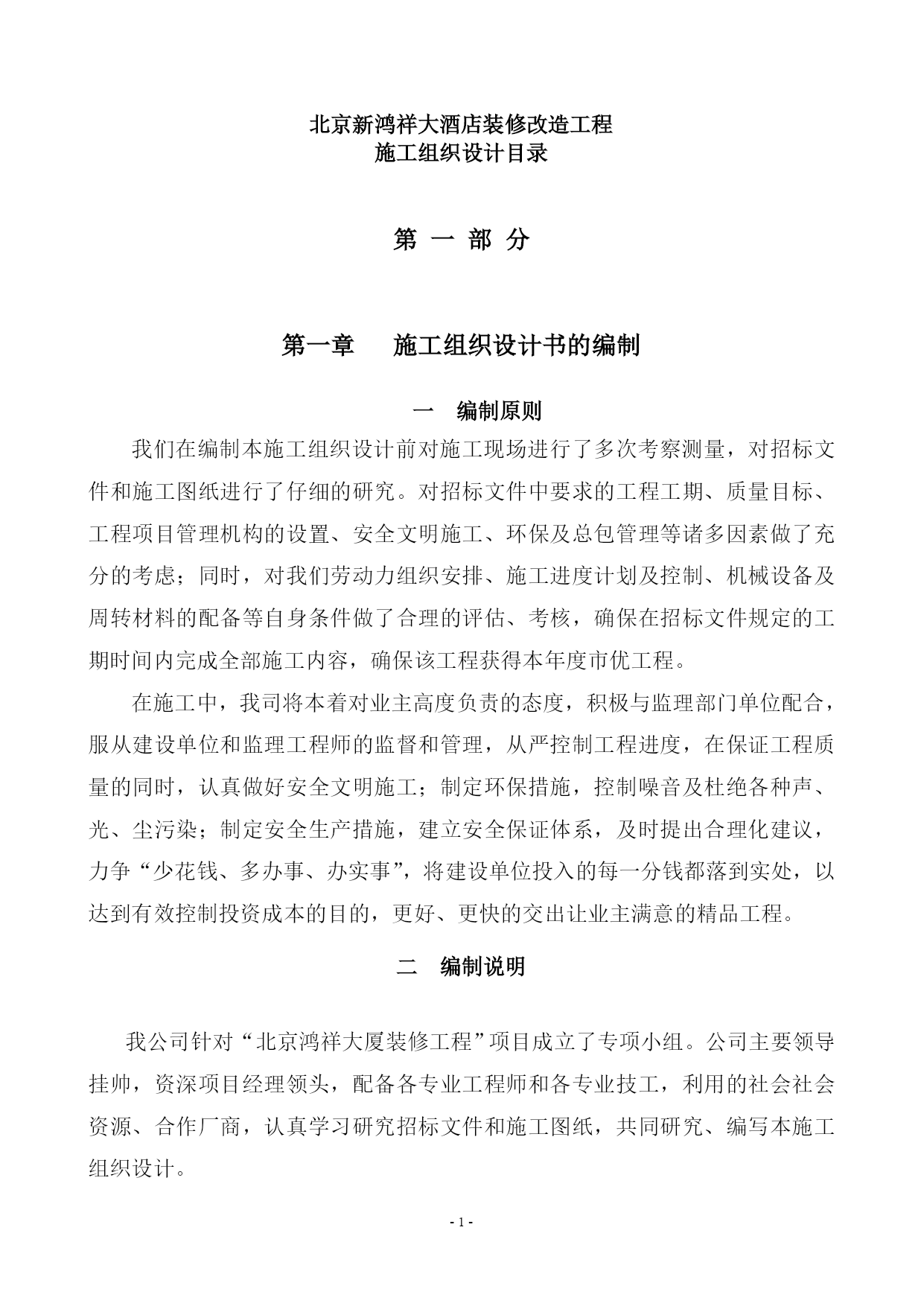 北京新鸿祥大酒店装修改造工程
施工组织设计目录

第 一 部 分

第一章　　施工组织设计书的编制

一　编制原则

我们在编制本施工组织设计前对施工现场进行了多次考察测量，对招标文件和施工图纸进行了仔细的研究。对招标文件中要求的工程工期、质量目标、工程项目管理机构的设置、安全文明施工、环保及总包管理等诸多因素做了充分的考虑；同时，对我们劳动力组织安排、施工进度计划及控制、机械设备及周转材料的配备等自身条件做了合理的评估、考核，确保在招标文件规定的工期时间内完成全部施工内容，确保该工程获得本年度市优工程。

在施工中，我司将本着对业主高度负责的态度，积极与监理部门单位配合，服从建设单位和监理工程师的监督和管理，从严控制工程进度，在保证工程质量的同时，认真做好安全文明施工；制定环保措施，控制噪音及杜绝各种声、光、尘污染；制定安全生产措施，建立安全保证体系，及时提出合理化建议，力争“少花钱、多办事、办实事”，将建设单位投入的每一分钱都落到实处，以达到有效控制投资成本的目的，更好、更快的交出让业主满意的精品工程。

二　编制说明

我公司针对“北京鸿祥大厦装修工程”项目成立了专项小组。公司主要领导挂帅，资深项目经理领头，配备各专业工程师和各专业技工，利用的社会社会资源、合作厂商，认真学习研究招标文件和施工图纸，共同研究、编写本施工组织设计。

- 1 -